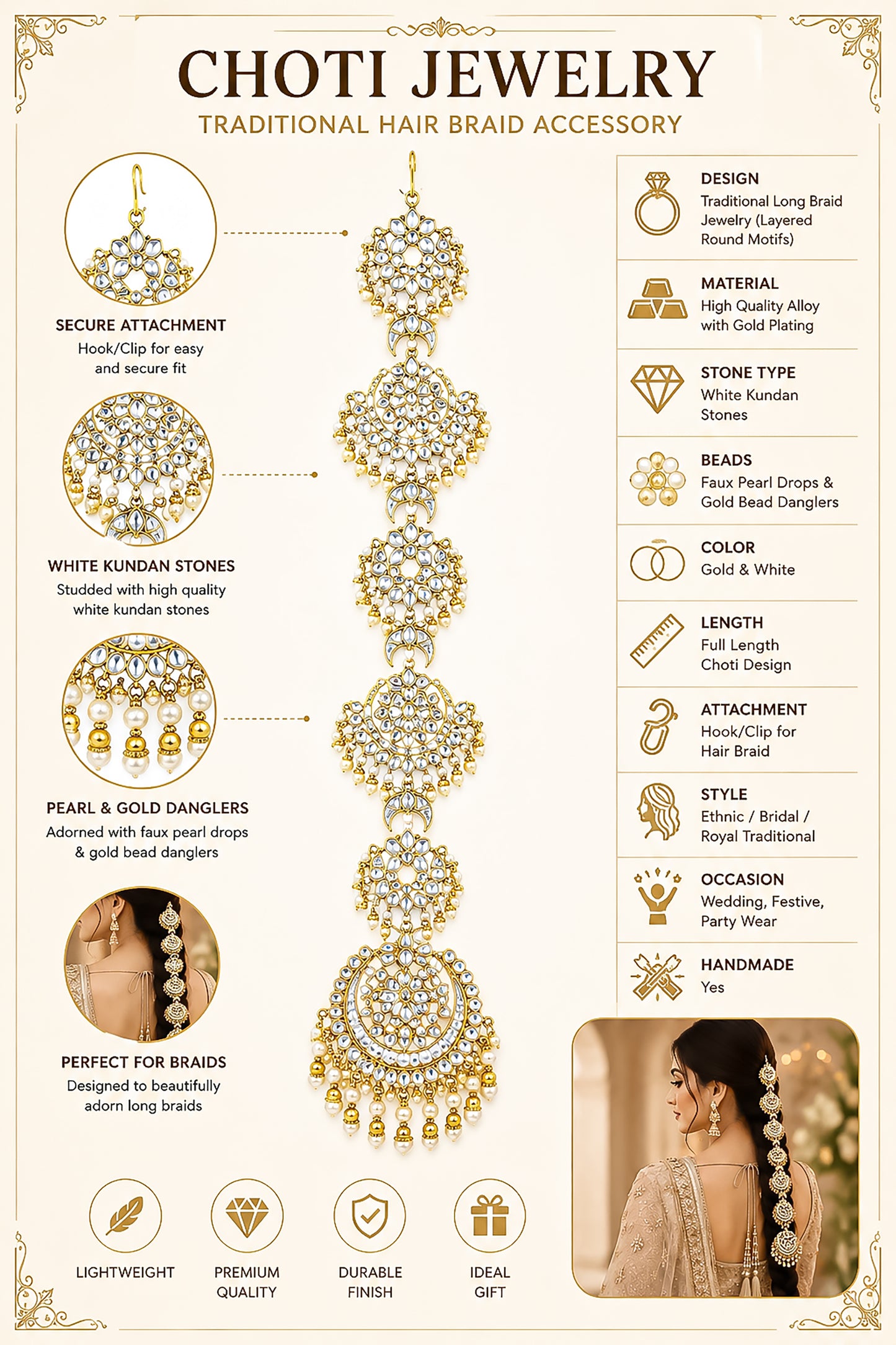 CHOTI JEWELRY
TRADITIONAL HAIR BRAID ACCESSORY

SECURE ATTACHMENT
Hook/Clip for easy and secure fit

WHITE KUNDAN STONES
Studded with high quality white kundan stones

PEARL & GOLD DANGLERS
Adorned with faux pearl drops & gold bead danglers

PERFECT FOR BRAIDS
Designed to beautifully adorn long braids

DESIGN
Traditional Long Braid Jewelry (Layered Round Motifs)

MATERIAL
High Quality Alloy with Gold Plating

STONE TYPE
White Kundan Stones

BEADS
Faux Pearl Drops & Gold Bead Danglers

COLOR
Gold & White

LENGTH
Full Length Choti Design

ATTACHMENT
Hook/Clip for Hair Braid

STYLE
Ethnic / Bridal / Royal Traditional

OCCASION
Wedding, Festive, Party Wear

HANDMADE
Yes

LIGHTWEIGHT

PREMIUM QUALITY

DURABLE FINISH

IDEAL GIFT